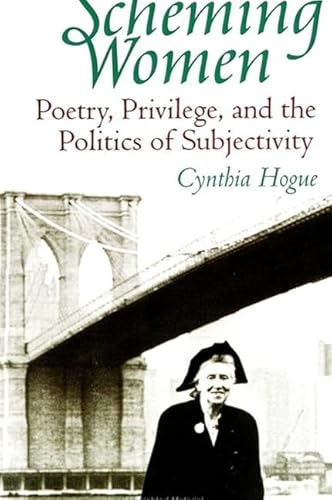 Scheming Women

Poetry, Privilege, and the Politics of Subjectivity

Cynthia Hogue